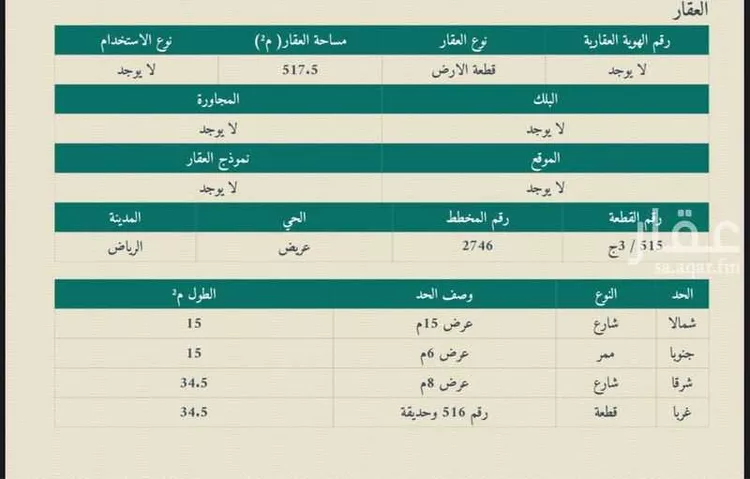 العقار

| رقم الهوية العقارية | نوع العقار | مساحة العقار( م²) | نوع الاستخدام |
|---|---|---|---|
| لا يوجد | قطعة الارض | 517.5 | لا يوجد |

| البلك | المجاورة |
|---|---|
| لا يوجد | لا يوجد |

| الموقع | نموذج العقار |
|---|---|
| لا يوجد | لا يوجد |

| رقم القطعة | رقم المخطط | الحي | المدينة |
|---|---|---|---|
| 515 / 3ج | 2746 | عريض | الرياض |

عقار
sa.aqar.fm

| الحد | النوع | وصف الحد | الطول م² |
|---|---|---|---|
| شمالا | شارع | عرض 15م | 15 |
| جنوبا | ممر | عرض 6م | 15 |
| شرقا | شارع | عرض 8م | 34.5 |
| غربا | قطعة | رقم 516 وحديقة | 34.5 |